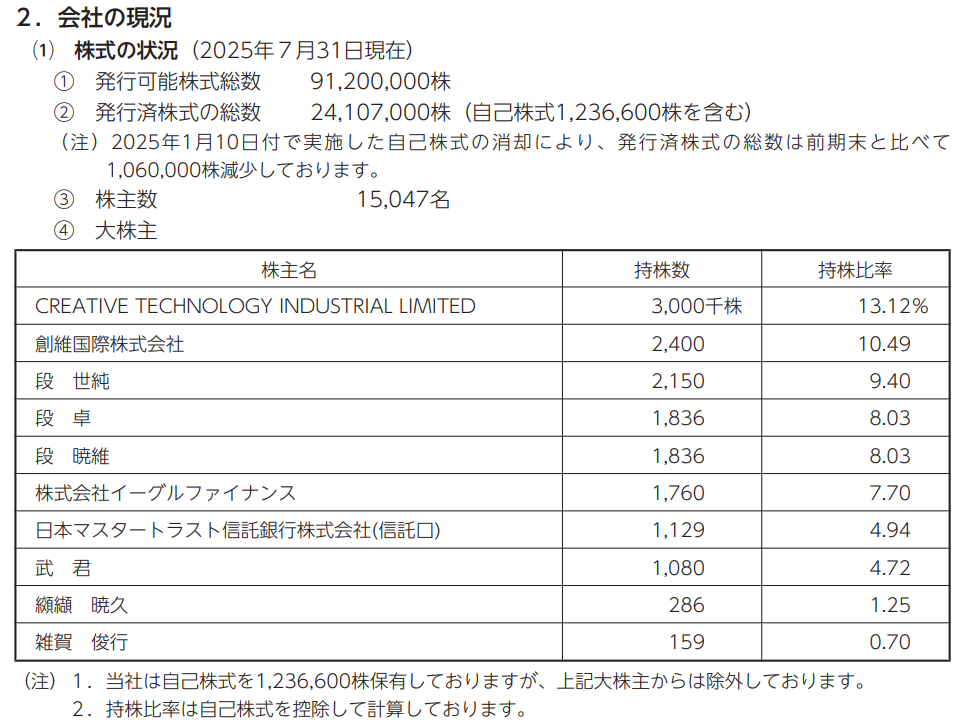 2．会社の現況

⑴ 株式の状況（2025年7月31日現在）

① 発行可能株式総数 91,200,000株

② 発行済株式の総数 24,107,000株（自己株式1,236,600株を含む）

（注）2025年1月10日付で実施した自己株式の消却により、発行済株式の総数は前期末と比べて1,060,000株減少しております。

③ 株主数 15,047名

④ 大株主

| 株主名 | 持株数 | 持株比率 |
|---|---|---|
| CREATIVE TECHNOLOGY INDUSTRIAL LIMITED | 3,000千株 | 13.12% |
| 創維国際株式会社 | 2,400 | 10.49 |
| 段 世純 | 2,150 | 9.40 |
| 段 卓 | 1,836 | 8.03 |
| 段 暁維 | 1,836 | 8.03 |
| 株式会社イーグルファイナンス | 1,760 | 7.70 |
| 日本マスタートラスト信託銀行株式会社(信託口) | 1,129 | 4.94 |
| 武 君 | 1,080 | 4.72 |
| 纐纈 暁久 | 286 | 1.25 |
| 雑賀 俊行 | 159 | 0.70 |

（注）1．当社は自己株式を1,236,600株保有しておりますが、上記大株主からは除外しております。

2．持株比率は自己株式を控除して計算しております。